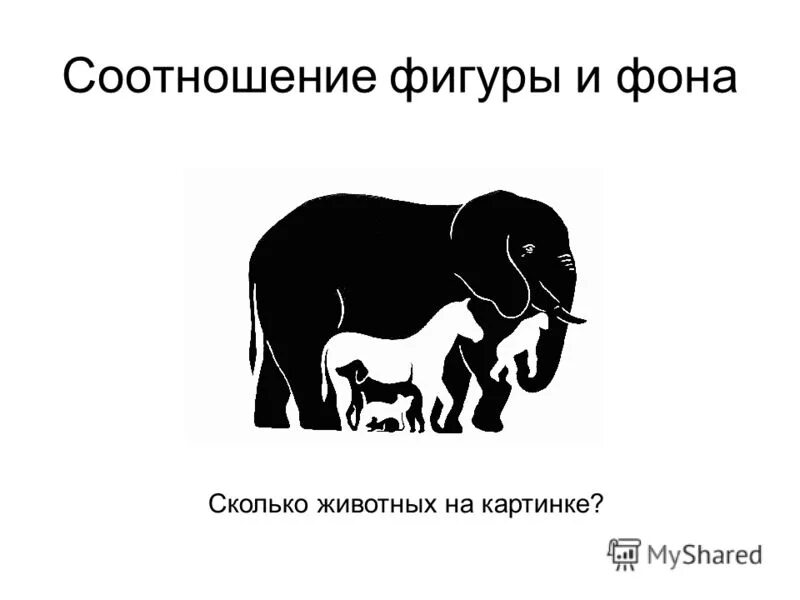 Соотношение фигуры и фона

Сколько животных на картинке?

MyShared